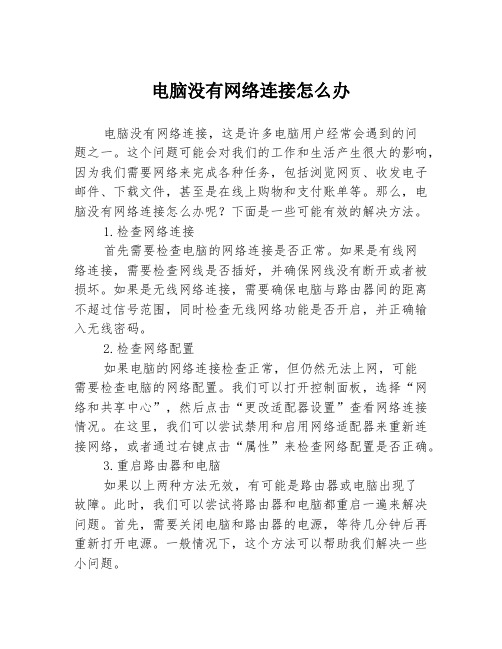 电脑没有网络连接怎么办

电脑没有网络连接，这是许多电脑用户经常会遇到的问题之一。这个问题可能会对我们的工作和生活产生很大的影响，因为我们需要网络来完成各种任务，包括浏览网页、收发电子邮件、下载文件，甚至是在线上购物和支付账单等。那么，电脑没有网络连接怎么办呢？下面是一些可能有效的解决方法。

1.检查网络连接

首先需要检查电脑的网络连接是否正常。如果是有线网络连接，需要检查网线是否插好，并确保网线没有断开或者被损坏。如果是无线网络连接，需要确保电脑与路由器间的距离不超过信号范围，同时检查无线网络功能是否开启，并正确输入无线密码。

2.检查网络配置

如果电脑的网络连接检查正常，但仍然无法上网，可能需要检查电脑的网络配置。我们可以打开控制面板，选择“网络和共享中心”，然后点击“更改适配器设置”查看网络连接情况。在这里，我们可以尝试禁用和启用网络适配器来重新连接网络，或者通过右键点击“属性”来检查网络配置是否正确。

3.重启路由器和电脑

如果以上两种方法无效，有可能是路由器或电脑出现了故障。此时，我们可以尝试将路由器和电脑都重启一遍来解决问题。首先，需要关闭电脑和路由器的电源，等待几分钟后再重新打开电源。一般情况下，这个方法可以帮助我们解决一些小问题。